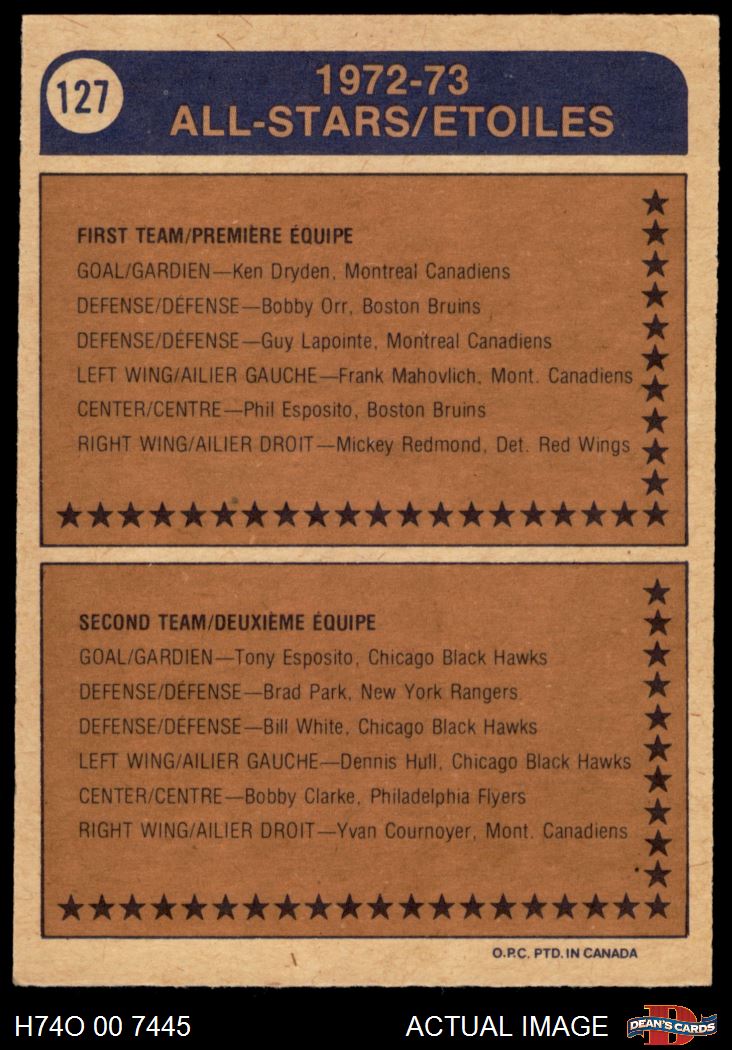 127

1972-73
ALL-STARS/ETOILES

FIRST TEAM/PREMIÈRE ÉQUIPE

GOAL/GARDIEN—Ken Dryden, Montreal Canadiens

DEFENSE/DÉFENSE—Bobby Orr, Boston Bruins

DEFENSE/DÉFENSE—Guy Lapointe, Montreal Canadiens

LEFT WING/AILIER GAUCHE—Frank Mahovlich, Mont. Canadiens

CENTER/CENTRE—Phil Esposito, Boston Bruins

RIGHT WING/AILIER DROIT—Mickey Redmond, Det. Red Wings

SECOND TEAM/DEUXIÈME ÉQUIPE

GOAL/GARDIEN—Tony Esposito, Chicago Black Hawks

DEFENSE/DÉFENSE—Brad Park, New York Rangers

DEFENSE/DÉFENSE—Bill White, Chicago Black Hawks

LEFT WING/AILIER GAUCHE—Dennis Hull, Chicago Black Hawks

CENTER/CENTRE—Bobby Clarke, Philadelphia Flyers

RIGHT WING/AILIER DROIT—Yvan Cournoyer, Mont. Canadiens

O.P.C. PTD. IN CANADA

H74O 00 7445

ACTUAL IMAGE

DEAN'S CARDS